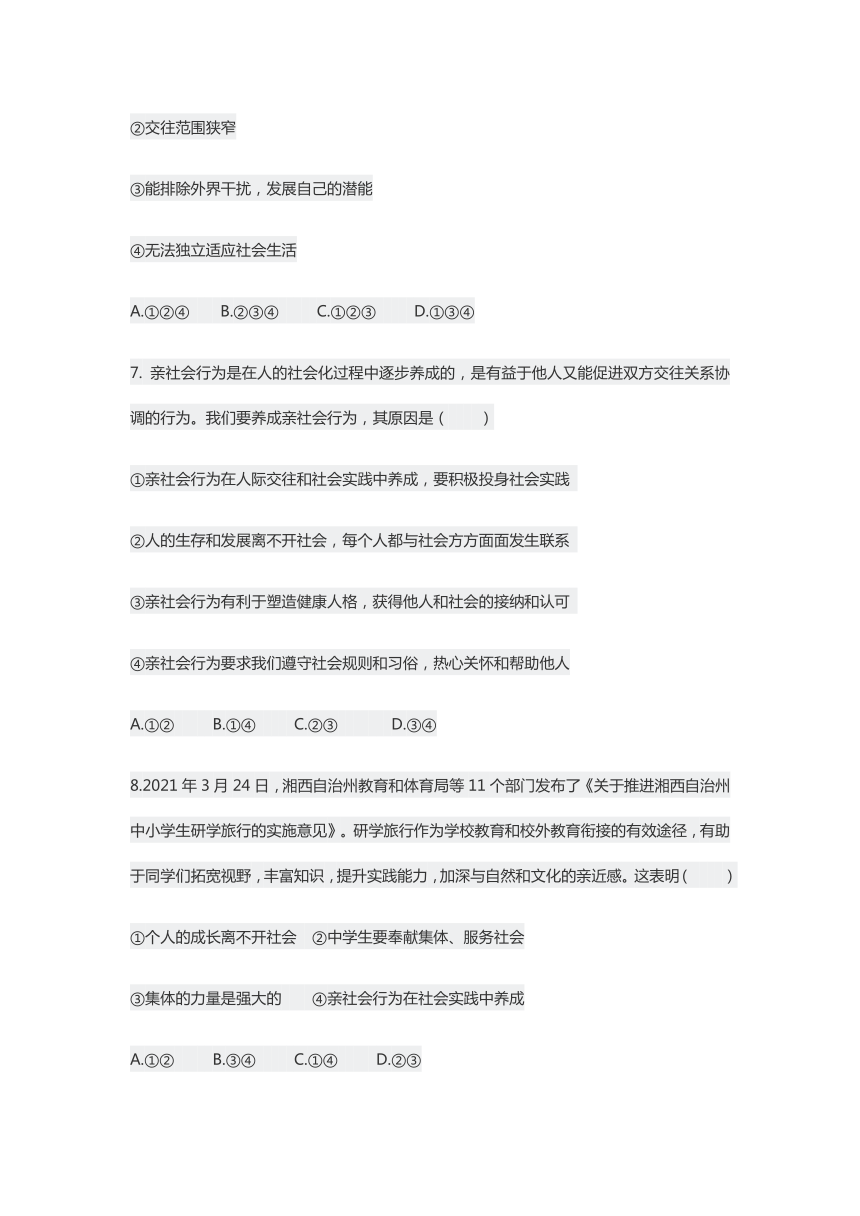 ②交往范围狭窄

③能排除外界干扰，发展自己的潜能

④无法独立适应社会生活

A.①②④　　B.②③④　　C.①②③　　D.①③④

7. 亲社会行为是在人的社会化过程中逐步养成的，是有益于他人又能促进双方交往关系协调的行为。我们要养成亲社会行为，其原因是（　　）

①亲社会行为在人际交往和社会实践中养成，要积极投身社会实践

②人的生存和发展离不开社会，每个人都与社会方方面面发生联系

③亲社会行为有利于塑造健康人格，获得他人和社会的接纳和认可

④亲社会行为要求我们遵守社会规则和习俗，热心关怀和帮助他人

A.①②　　B.①④　　C.②③　　D.③④

8.2021 年 3 月 24 日，湘西自治州教育和体育局等 11 个部门发布了《关于推进湘西自治州中小学生研学旅行的实施意见》。研学旅行作为学校教育和校外教育衔接的有效途径，有助于同学们拓宽视野，丰富知识，提升实践能力，加深与自然和文化的亲近感。这表明（　　）

①个人的成长离不开社会　②中学生要奉献集体、服务社会

③集体的力量是强大的　　④亲社会行为在社会实践中养成

A.①②　　B.③④　　C.①④　　D.②③